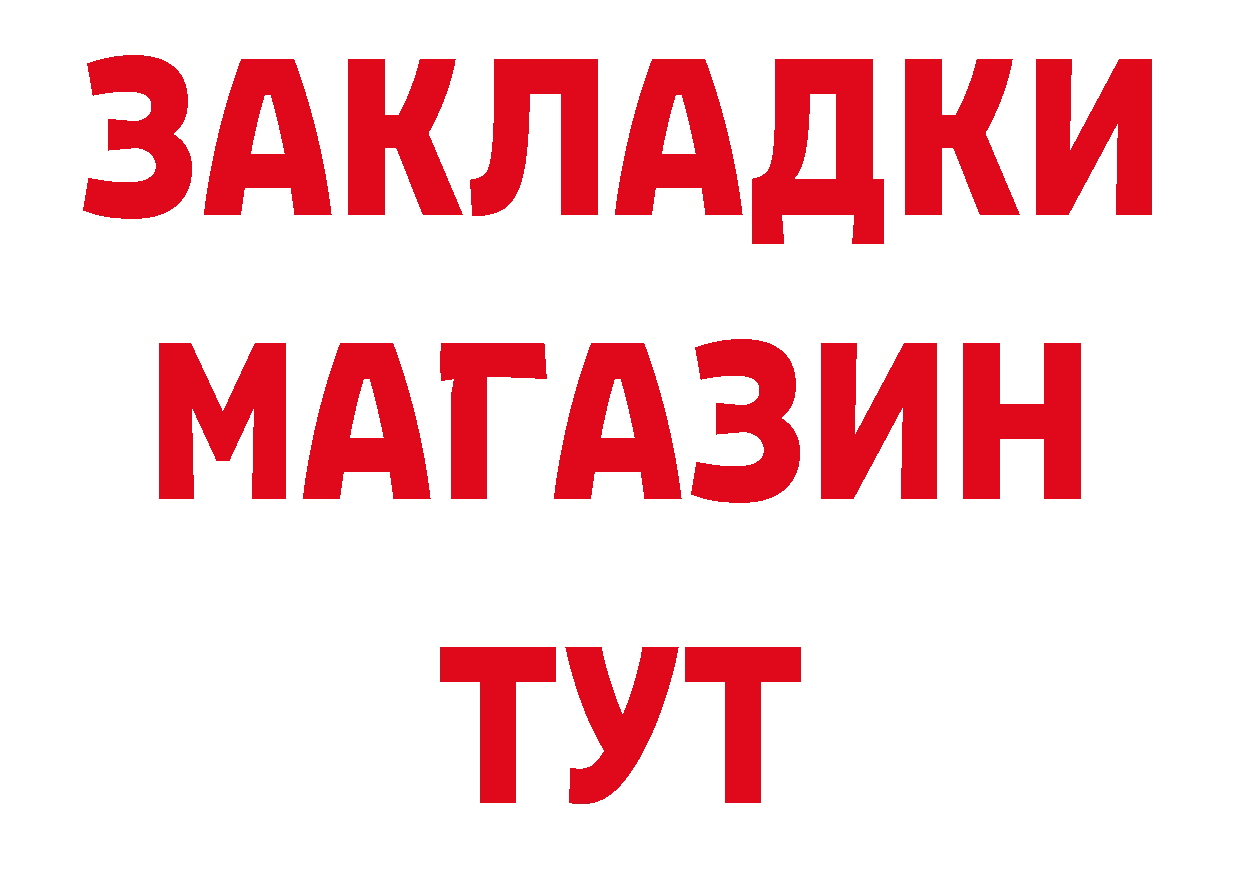 ЗАКЛАДКИ
МАГАЗИН
ТУТ